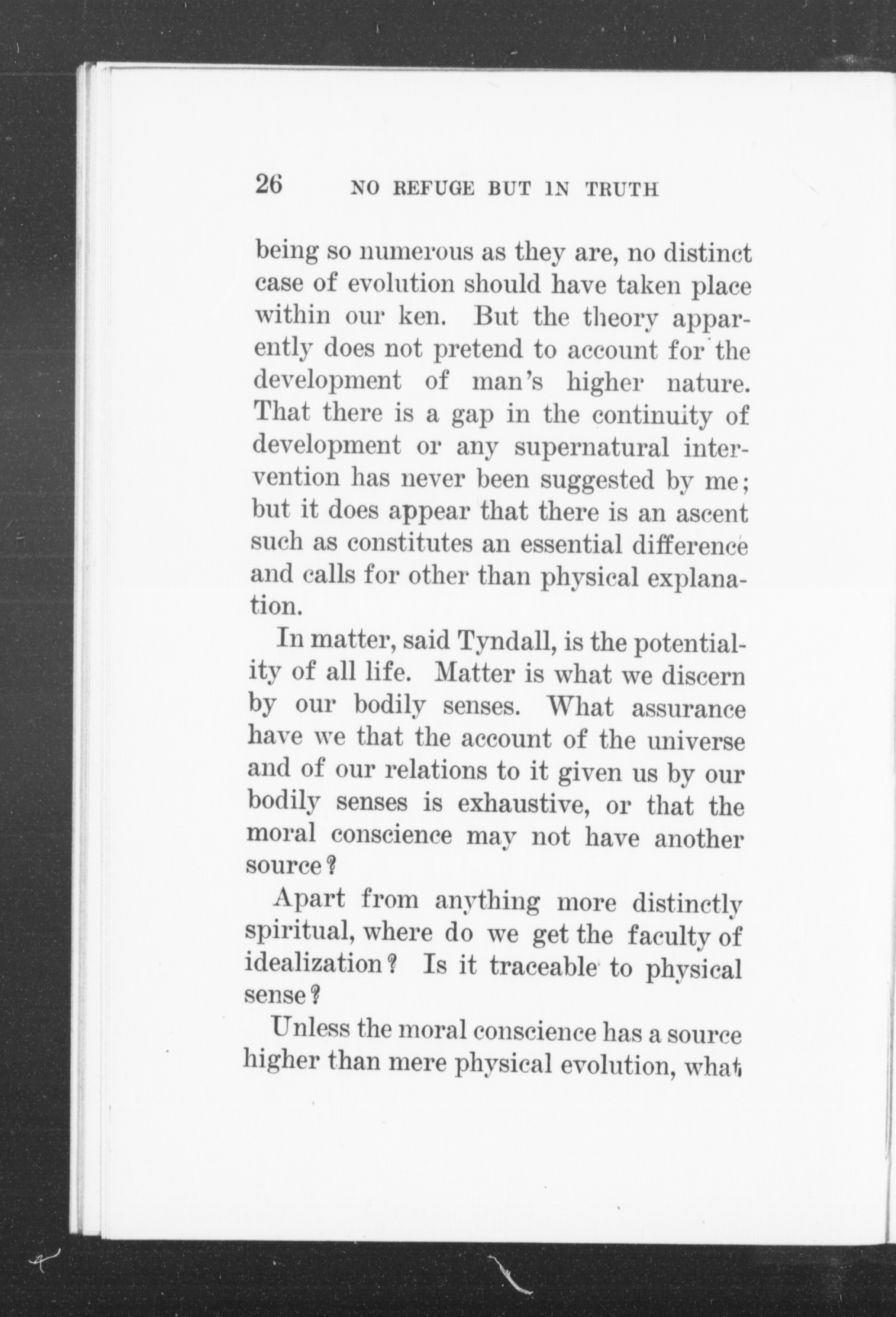 26 NO REFUGE BUT IN TRUTH

being so numerous as they are, no distinct case of evolution should have taken place within our ken. But the theory apparently does not pretend to account for the development of man's higher nature. That there is a gap in the continuity of development or any supernatural intervention has never been suggested by me; but it does appear that there is an ascent such as constitutes an essential difference and calls for other than physical explanation.

In matter, said Tyndall, is the potentiality of all life. Matter is what we discern by our bodily senses. What assurance have we that the account of the universe and of our relations to it given us by our bodily senses is exhaustive, or that the moral conscience may not have another source?

Apart from anything more distinctly spiritual, where do we get the faculty of idealization? Is it traceable to physical sense?

Unless the moral conscience has a source higher than mere physical evolution, what